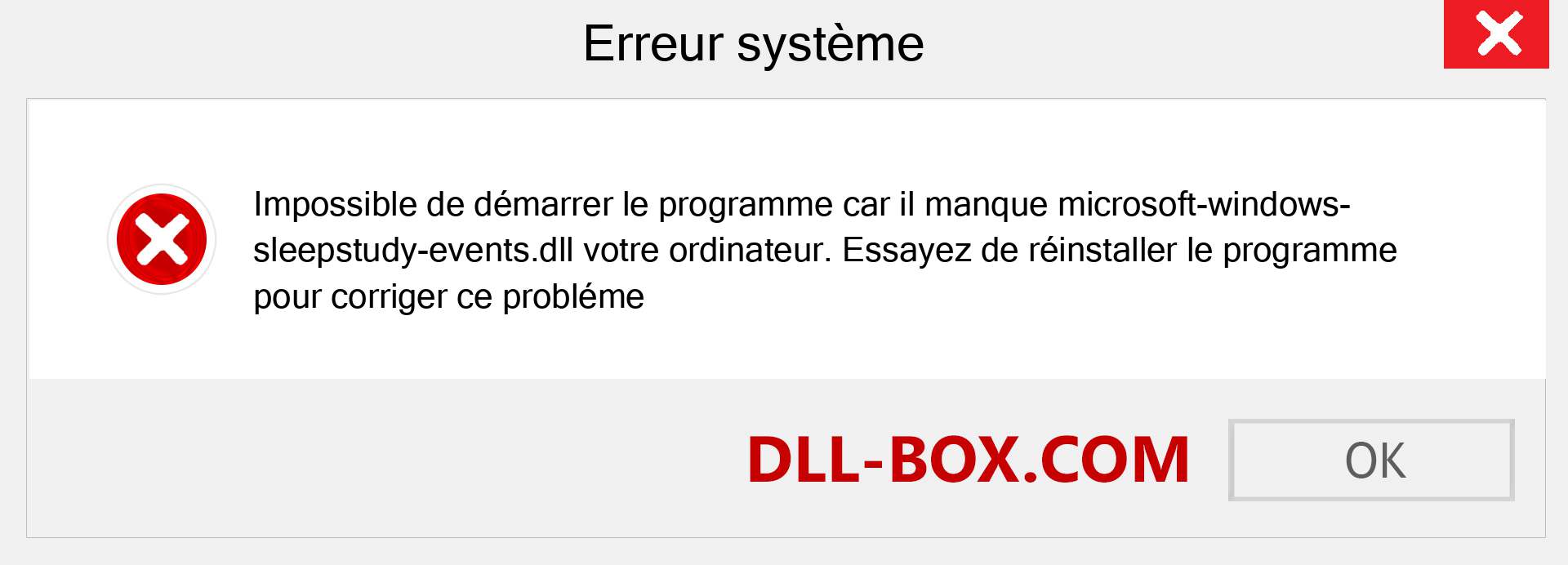 Erreur système

Impossible de démarrer le programme car il manque microsoft-windows-sleepstudy-events.dll votre ordinateur. Essayez de réinstaller le programme pour corriger ce probléme

DLL-BOX.COM

OK